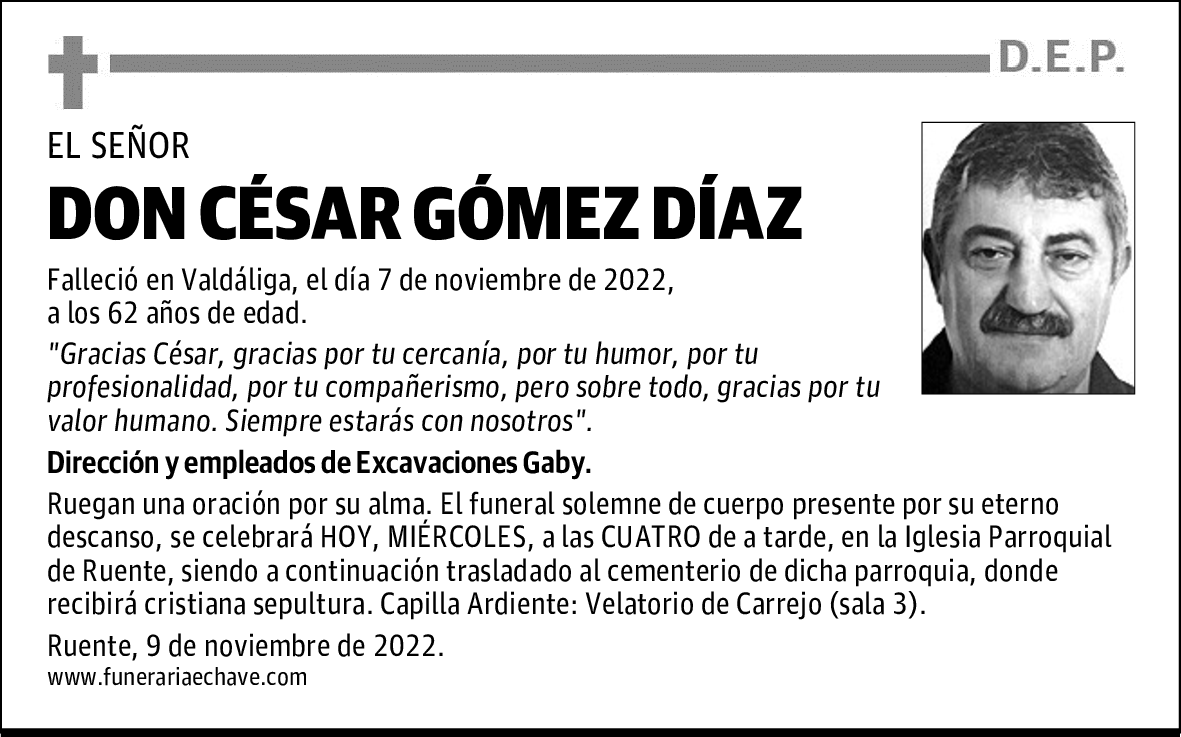 D.E.P.

EL SEÑOR

DON CÉSAR GÓMEZ DÍAZ

Falleció en Valdáliga, el día 7 de noviembre de 2022, a los 62 años de edad.

"Gracias César, gracias por tu cercanía, por tu humor, por tu profesionalidad, por tu compañerismo, pero sobre todo, gracias por tu valor humano. Siempre estarás con nosotros".

Dirección y empleados de Excavaciones Gaby.

Ruegan una oración por su alma. El funeral solemne de cuerpo presente por su eterno descanso, se celebrará HOY, MIÉRCOLES, a las CUATRO de a tarde, en la Iglesia Parroquial de Ruente, siendo a continuación trasladado al cementerio de dicha parroquia, donde recibirá cristiana sepultura. Capilla Ardiente: Velatorio de Carrejo (sala 3).

Ruente, 9 de noviembre de 2022.

www.funerariaechave.com